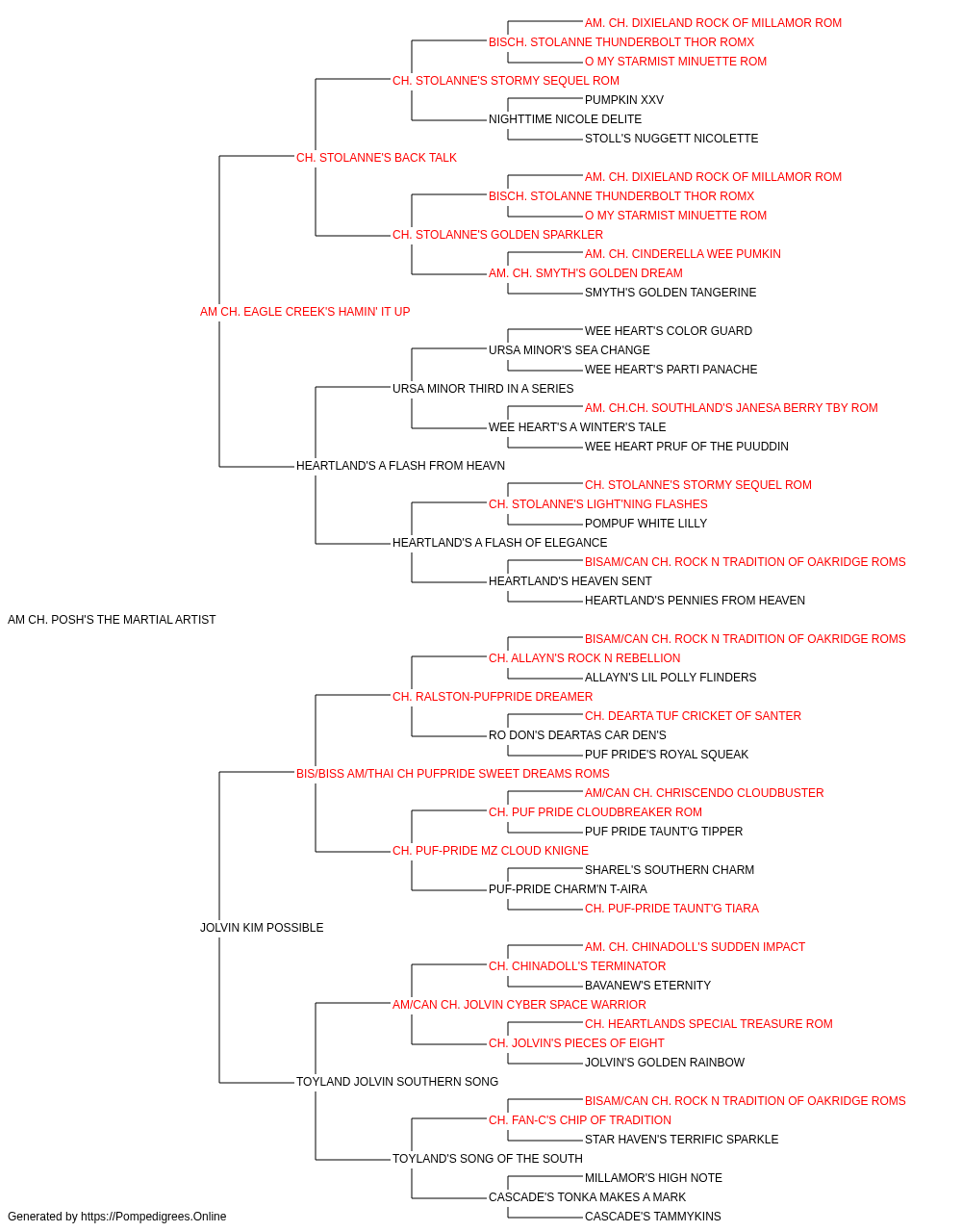 AM. CH. DIXIELAND ROCK OF MILLAMOR ROM
BISCH. STOLANNE THUNDERBOLT THOR ROMX
O MY STARMIST MINUETTE ROM
CH. STOLANNE'S STORMY SEQUEL ROM
PUMPKIN XXV
NIGHTTIME NICOLE DELITE
STOLL'S NUGGETT NICOLETTE
CH. STOLANNE'S BACK TALK
AM. CH. DIXIELAND ROCK OF MILLAMOR ROM
BISCH. STOLANNE THUNDERBOLT THOR ROMX
O MY STARMIST MINUETTE ROM
CH. STOLANNE'S GOLDEN SPARKLER
AM. CH. CINDERELLA WEE PUMKIN
AM. CH. SMYTH'S GOLDEN DREAM
SMYTH'S GOLDEN TANGERINE
AM CH. EAGLE CREEK'S HAMIN' IT UP
WEE HEART'S COLOR GUARD
URSA MINOR'S SEA CHANGE
WEE HEART'S PARTI PANACHE
URSA MINOR THIRD IN A SERIES
AM. CH.CH. SOUTHLAND'S JANESA BERRY TBY ROM
WEE HEART'S A WINTER'S TALE
WEE HEART PRUF OF THE PUUDDIN
HEARTLAND'S A FLASH FROM HEAVN
CH. STOLANNE'S STORMY SEQUEL ROM
CH. STOLANNE'S LIGHT'NING FLASHES
POMPUF WHITE LILLY
HEARTLAND'S A FLASH OF ELEGANCE
BISAM/CAN CH. ROCK N TRADITION OF OAKRIDGE ROMS
HEARTLAND'S HEAVEN SENT
HEARTLAND'S PENNIES FROM HEAVEN
AM CH. POSH'S THE MARTIAL ARTIST
BISAM/CAN CH. ROCK N TRADITION OF OAKRIDGE ROMS
CH. ALLAYN'S ROCK N REBELLION
ALLAYN'S LIL POLLY FLINDERS
CH. RALSTON-PUFPRIDE DREAMER
CH. DEARTA TUF CRICKET OF SANTER
RO DON'S DEARTAS CAR DEN'S
PUF PRIDE'S ROYAL SQUEAK
BIS/BISS AM/THAI CH PUFPRIDE SWEET DREAMS ROMS
AM/CAN CH. CHRISCENDO CLOUDBUSTER
CH. PUF PRIDE CLOUDBREAKER ROM
PUF PRIDE TAUNT'G TIPPER
CH. PUF-PRIDE MZ CLOUD KNIGNE
SHAREL'S SOUTHERN CHARM
PUF-PRIDE CHARM'N T-AIRA
CH. PUF-PRIDE TAUNT'G TIARA
JOLVIN KIM POSSIBLE
AM. CH. CHINADOLL'S SUDDEN IMPACT
CH. CHINADOLL'S TERMINATOR
BAVANEW'S ETERNITY
AM/CAN CH. JOLVIN CYBER SPACE WARRIOR
CH. HEARTLANDS SPECIAL TREASURE ROM
CH. JOLVIN'S PIECES OF EIGHT
JOLVIN'S GOLDEN RAINBOW
TOYLAND JOLVIN SOUTHERN SONG
BISAM/CAN CH. ROCK N TRADITION OF OAKRIDGE ROMS
CH. FAN-C'S CHIP OF TRADITION
STAR HAVEN'S TERRIFIC SPARKLE
TOYLAND'S SONG OF THE SOUTH
MILLAMOR'S HIGH NOTE
CASCADE'S TONKA MAKES A MARK
CASCADE'S TAMMYKINS
Generated by https://Pompedigrees.Online